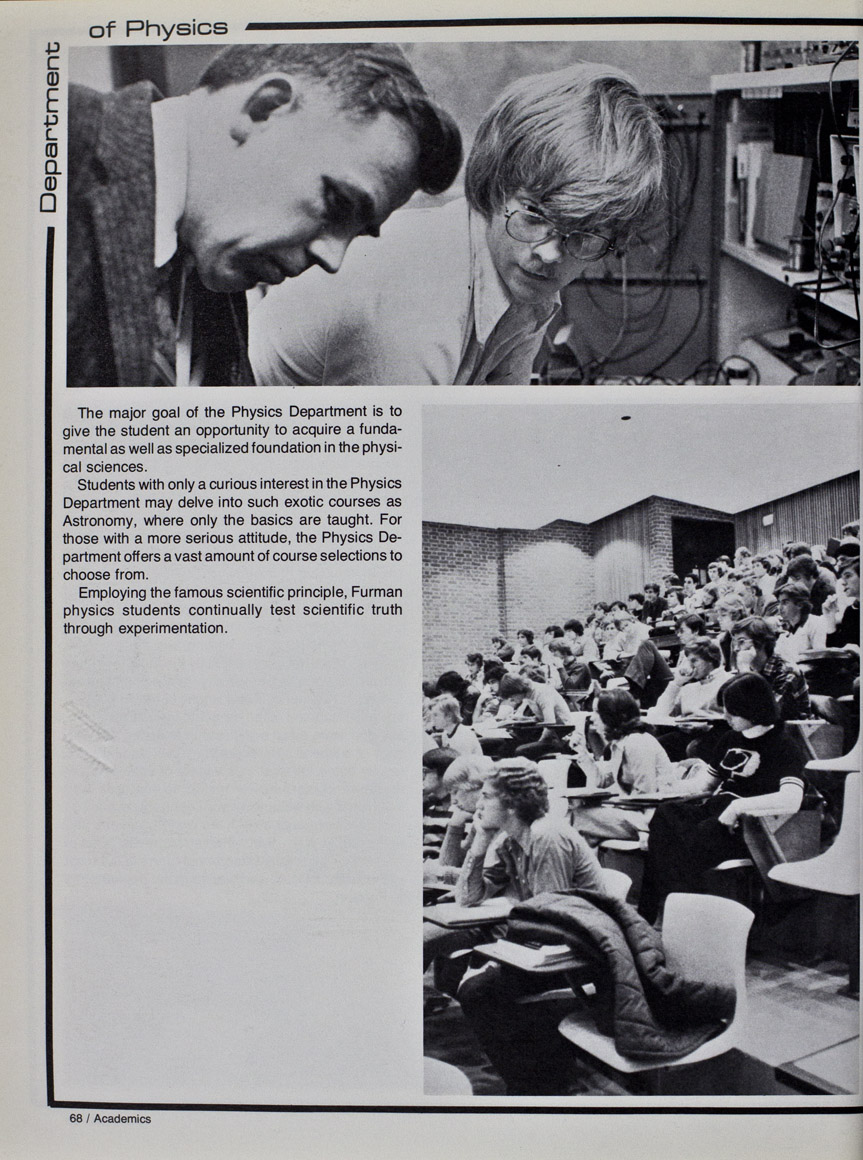 Department of Physics

The major goal of the Physics Department is to give the student an opportunity to acquire a fundamental as well as specialized foundation in the physical sciences.

Students with only a curious interest in the Physics Department may delve into such exotic courses as Astronomy, where only the basics are taught. For those with a more serious attitude, the Physics Department offers a vast amount of course selections to choose from.

Employing the famous scientific principle, Furman physics students continually test scientific truth through experimentation.

68 / Academics